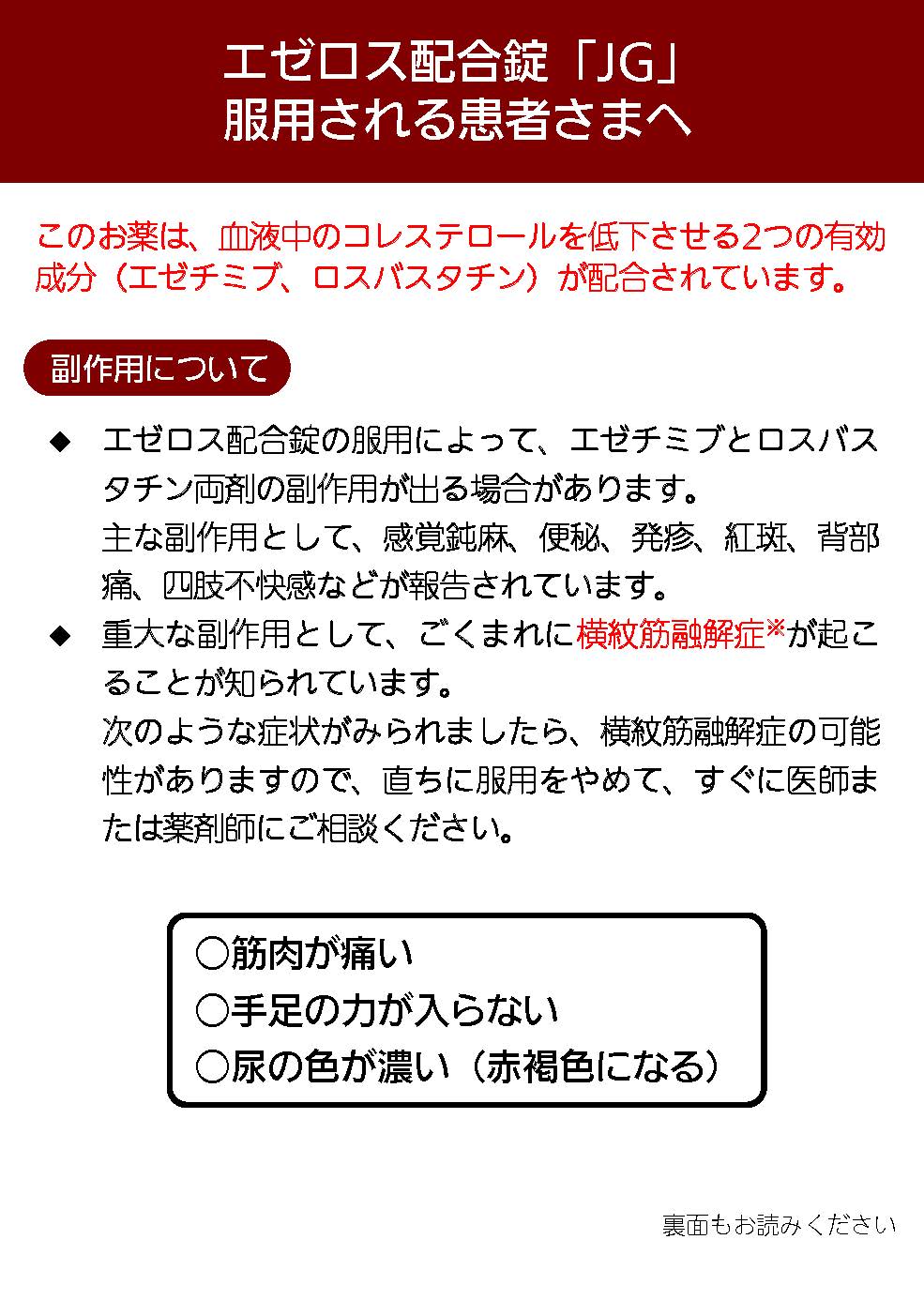 エゼロス配合錠「JG」
服用される患者さまへ

このお薬は、血液中のコレステロールを低下させる2つの有効成分（エゼチミブ、ロスバスタチン）が配合されています。

副作用について

◆ エゼロス配合錠の服用によって、エゼチミブとロスバスタチン両剤の副作用が出る場合があります。
主な副作用として、感覚鈍麻、便秘、発疹、紅斑、背部痛、四肢不快感などが報告されています。

◆ 重大な副作用として、ごくまれに横紋筋融解症※が起こることが知られています。
次のような症状がみられましたら、横紋筋融解症の可能性がありますので、直ちに服用をやめて、すぐに医師または薬剤師にご相談ください。

○筋肉が痛い
○手足の力が入らない
○尿の色が濃い（赤褐色になる）

裏面もお読みください